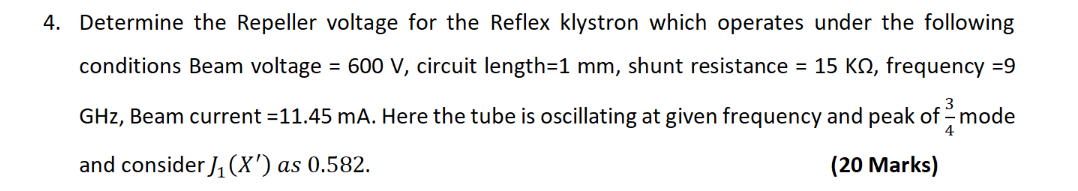 4. Determine the Repeller voltage for the Reflex klystron which operates under the following conditions Beam voltage = 600 V, circuit length=1 mm, shunt resistance = 15 KΩ, frequency =9 GHz, Beam current =11.45 mA. Here the tube is oscillating at given frequency and peak of $\frac{3}{4}$ mode and consider $J_1(X')$ $as$ $0.582$.

(20 Marks)